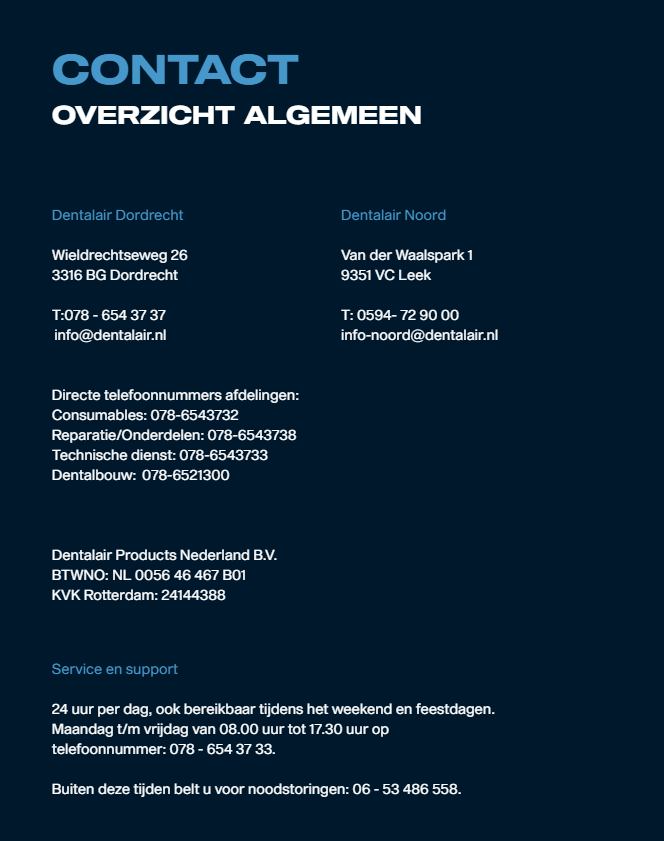 CONTACT
OVERZICHT ALGEMEEN

Dentalair Dordrecht

Wieldrechtseweg 26
3316 BG Dordrecht

T:078 - 654 37 37
info@dentalair.nl

Dentalair Noord

Van der Waalspark 1
9351 VC Leek

T: 0594- 72 90 00
info-noord@dentalair.nl

Directe telefoonnummers afdelingen:
Consumables: 078-6543732
Reparatie/Onderdelen: 078-6543738
Technische dienst: 078-6543733
Dentalbouw: 078-6521300

Dentalair Products Nederland B.V.
BTWNO: NL 0056 46 467 B01
KVK Rotterdam: 24144388

Service en support

24 uur per dag, ook bereikbaar tijdens het weekend en feestdagen.
Maandag t/m vrijdag van 08.00 uur tot 17.30 uur op telefoonnummer: 078 - 654 37 33.

Buiten deze tijden belt u voor noodstoringen: 06 - 53 486 558.